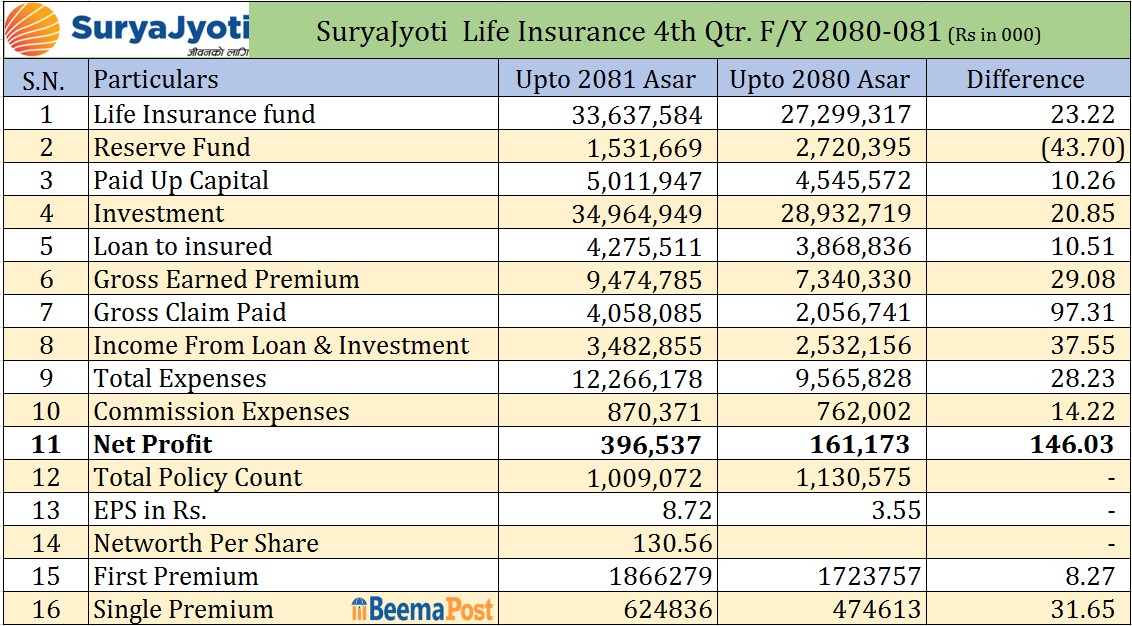 SuryaJyoti जीवनको लागि

SuryaJyoti Life Insurance 4th Qtr. F/Y 2080-081 (Rs in 000)

| S.N. | Particulars | Upto 2081 Asar | Upto 2080 Asar | Difference |
|---|---|---|---|---|
| 1 | Life Insurance fund | 33,637,584 | 27,299,317 | 23.22 |
| 2 | Reserve Fund | 1,531,669 | 2,720,395 | (43.70) |
| 3 | Paid Up Capital | 5,011,947 | 4,545,572 | 10.26 |
| 4 | Investment | 34,964,949 | 28,932,719 | 20.85 |
| 5 | Loan to insured | 4,275,511 | 3,868,836 | 10.51 |
| 6 | Gross Earned Premium | 9,474,785 | 7,340,330 | 29.08 |
| 7 | Gross Claim Paid | 4,058,085 | 2,056,741 | 97.31 |
| 8 | Income From Loan & Investment | 3,482,855 | 2,532,156 | 37.55 |
| 9 | Total Expenses | 12,266,178 | 9,565,828 | 28.23 |
| 10 | Commission Expenses | 870,371 | 762,002 | 14.22 |
| 11 | Net Profit | 396,537 | 161,173 | 146.03 |
| 12 | Total Policy Count | 1,009,072 | 1,130,575 | - |
| 13 | EPS in Rs. | 8.72 | 3.55 | - |
| 14 | Networth Per Share | 130.56 | | - |
| 15 | First Premium | 1866279 | 1723757 | 8.27 |
| 16 | Single Premium BeemaPost | 624836 | 474613 | 31.65 |